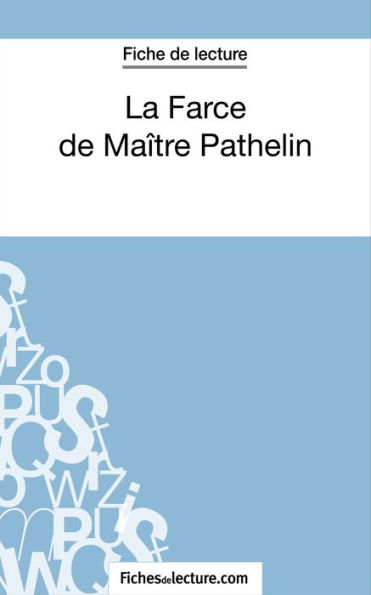 Fiche de lecture

La Farce de Maître Pathelin

Fichesdelecture.com